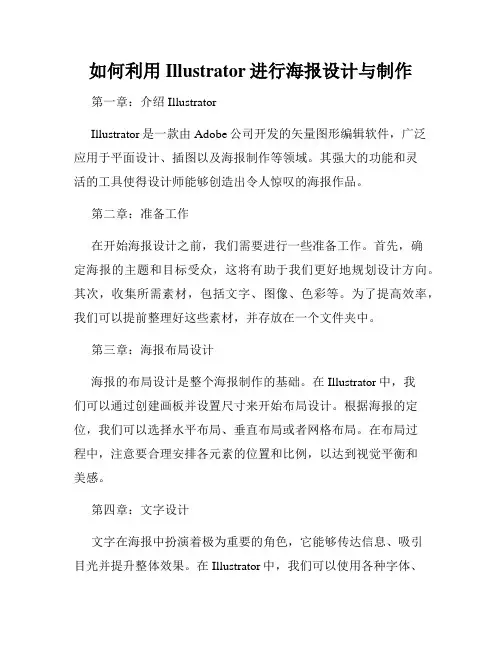 如何利用 Illustrator 进行海报设计与制作

第一章：介绍 Illustrator

Illustrator 是一款由 Adobe 公司开发的矢量图形编辑软件，广泛应用于平面设计、插图以及海报制作等领域。其强大的功能和灵活的工具使得设计师能够创造出令人惊叹的海报作品。

第二章：准备工作

在开始海报设计之前，我们需要进行一些准备工作。首先，确定海报的主题和目标受众，这将有助于我们更好地规划设计方向。其次，收集所需素材，包括文字、图像、色彩等。为了提高效率，我们可以提前整理好这些素材，并存放在一个文件夹中。

第三章：海报布局设计

海报的布局设计是整个海报制作的基础。在 Illustrator 中，我们可以通过创建画板并设置尺寸来开始布局设计。根据海报的定位，我们可以选择水平布局、垂直布局或者网格布局。在布局过程中，注意要合理安排各元素的位置和比例，以达到视觉平衡和美感。

第四章：文字设计

文字在海报中扮演着极为重要的角色，它能够传达信息、吸引目光并提升整体效果。在 Illustrator 中，我们可以使用各种字体、